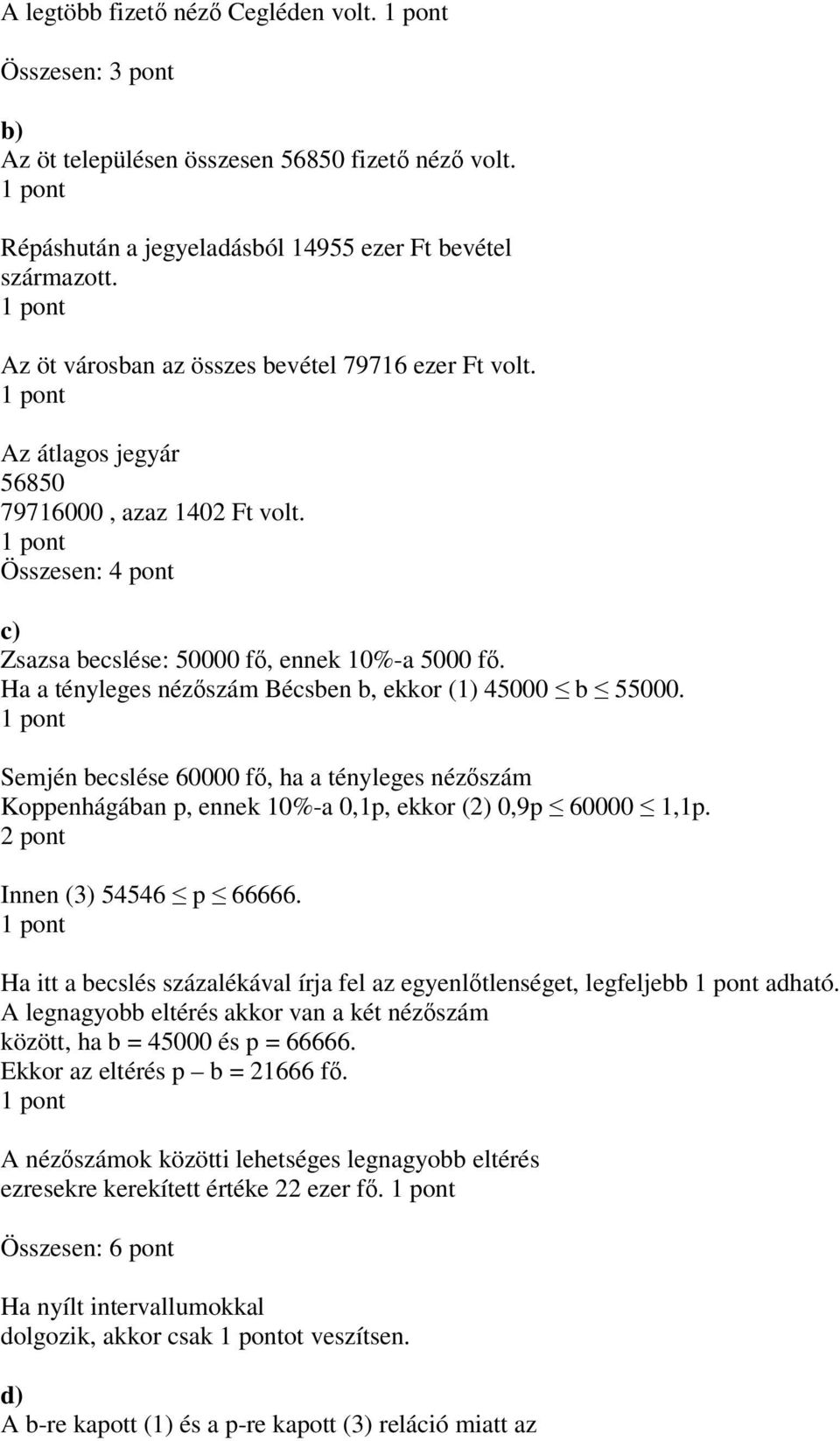 A legtöbb fizető néző Cegléden volt. 1 pont

Összesen: 3 pont

b)
Az öt településen összesen 56850 fizető néző volt.
1 pont

Répáshután a jegyeladásból 14955 ezer Ft bevétel származott.
1 pont

Az öt városban az összes bevétel 79716 ezer Ft volt.
1 pont

Az átlagos jegyár
56850
79716000 , azaz 1402 Ft volt.
1 pont
Összesen: 4 pont

c)
Zsazsa becslése: 50000 fő, ennek 10%-a 5000 fő.
Ha a tényleges nézőszám Bécsben b, ekkor (1) $45000 \leq b \leq 55000$.
1 pont

Semjén becslése 60000 fő, ha a tényleges nézőszám Koppenhágában p, ennek 10%-a 0,1p, ekkor (2) $0,9p \leq 60000 \leq 1,1p$.
2 pont

Innen (3) $54546 \leq p \leq 66666$.
1 pont

Ha itt a becslés százalékával írja fel az egyenlőtlenséget, legfeljebb 1 pont adható.
A legnagyobb eltérés akkor van a két nézőszám között, ha b = 45000 és p = 66666.
Ekkor az eltérés p – b = 21666 fő.
1 pont

A nézőszámok közötti lehetséges legnagyobb eltérés ezresekre kerekített értéke 22 ezer fő. 1 pont

Összesen: 6 pont

Ha nyílt intervallumokkal dolgozik, akkor csak 1 pontot veszítsen.

d)
A b-re kapott (1) és a p-re kapott (3) reláció miatt az